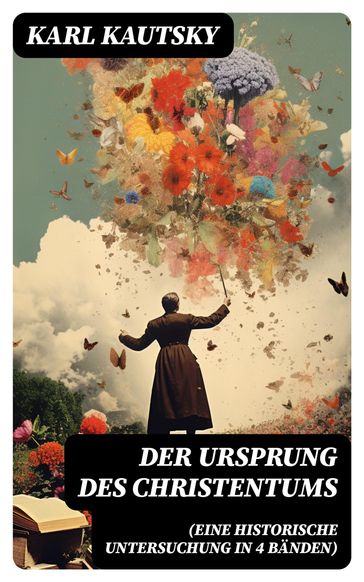 KARL KAUTSKY

DER URSPRUNG DES CHRISTENTUMS

(EINE HISTORISCHE UNTERSUCHUNG IN 4 BÄNDEN)